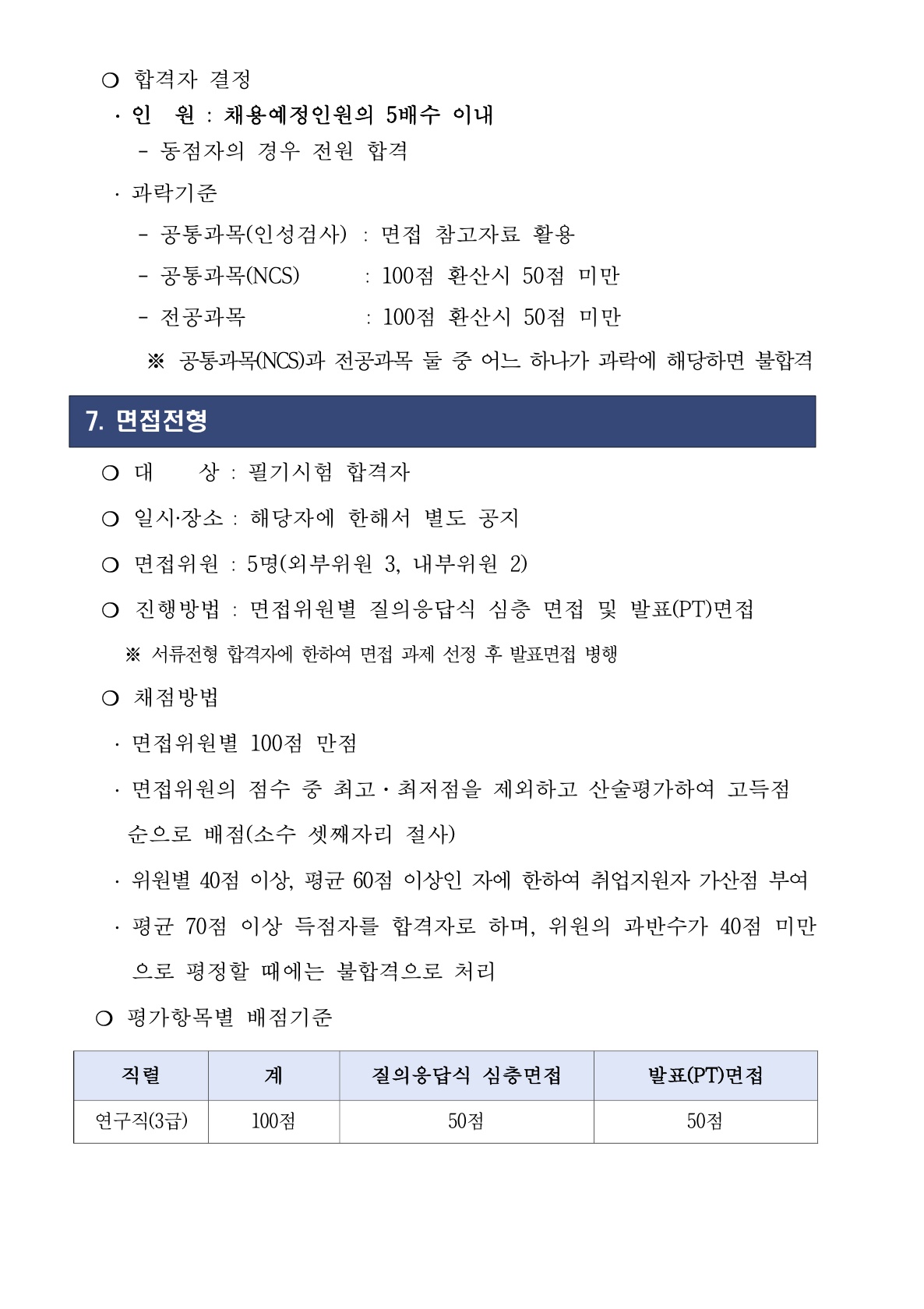 ❍ 합격자 결정

· 인　원 : 채용예정인원의 5배수 이내

- 동점자의 경우 전원 합격

· 과락기준

- 공통과목(인성검사) : 면접 참고자료 활용

- 공통과목(NCS) : 100점 환산시 50점 미만

- 전공과목 : 100점 환산시 50점 미만

※ 공통과목(NCS)과 전공과목 둘 중 어느 하나가 과락에 해당하면 불합격

7. 면접전형

❍ 대　　상 : 필기시험 합격자

❍ 일시·장소 : 해당자에 한해서 별도 공지

❍ 면접위원 : 5명(외부위원 3, 내부위원 2)

❍ 진행방법 : 면접위원별 질의응답식 심층 면접 및 발표(PT)면접

※ 서류전형 합격자에 한하여 면접 과제 선정 후 발표면접 병행

❍ 채점방법

· 면접위원별 100점 만점

· 면접위원의 점수 중 최고·최저점을 제외하고 산술평가하여 고득점 순으로 배점(소수 셋째자리 절사)

· 위원별 40점 이상, 평균 60점 이상인 자에 한하여 취업지원자 가산점 부여

· 평균 70점 이상 득점자를 합격자로 하며, 위원의 과반수가 40점 미만으로 평정할 때에는 불합격으로 처리

❍ 평가항목별 배점기준

| 직렬 | 계 | 질의응답식 심층면접 | 발표(PT)면접 |
|---|---|---|---|
| 연구직(3급) | 100점 | 50점 | 50점 |